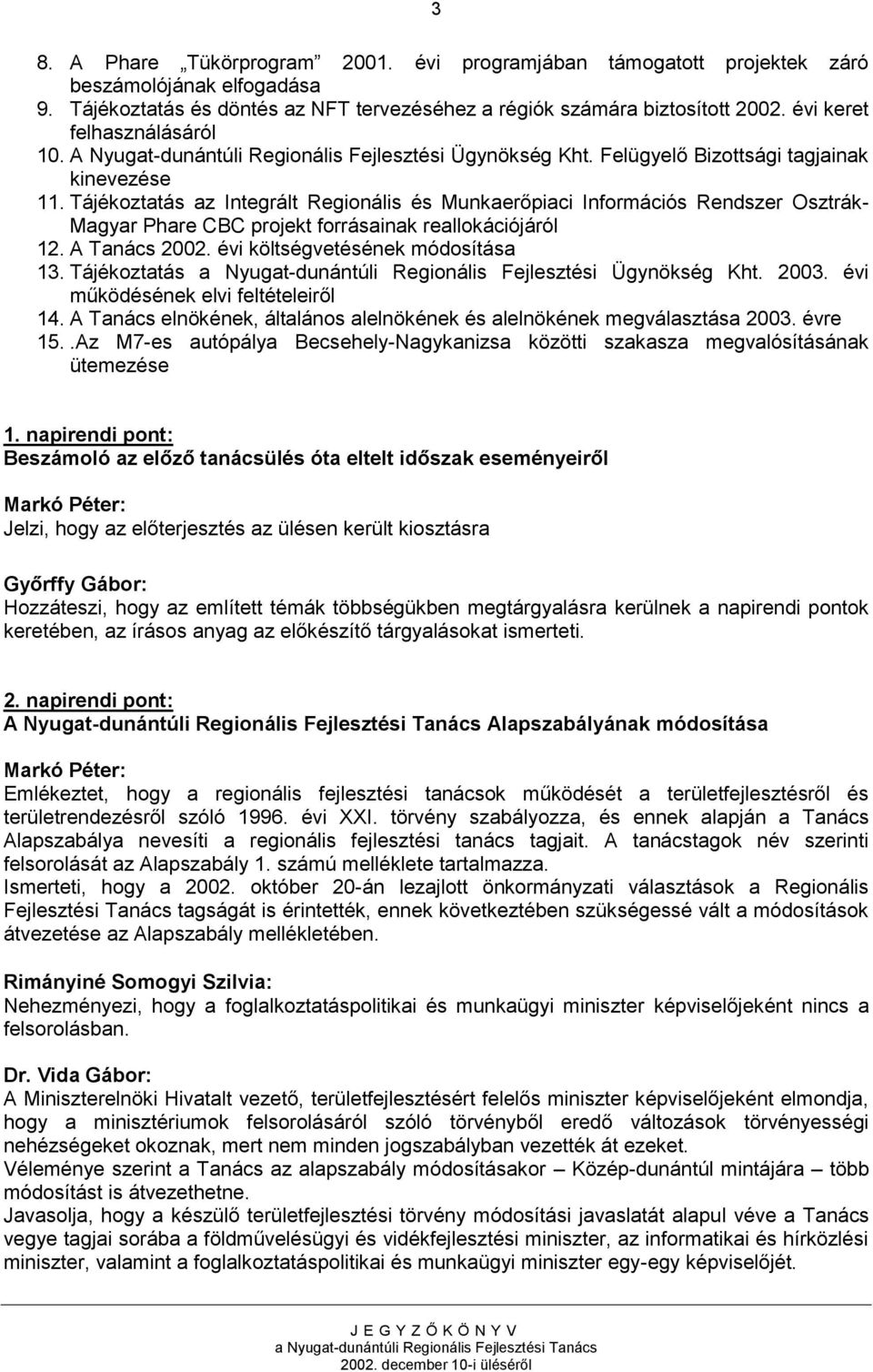 3

8. A Phare „Tükörprogram” 2001. évi programjában támogatott projektek záró beszámolójának elfogadása
9. Tájékoztatás és döntés az NFT tervezéséhez a régiók számára biztosított 2002. évi keret felhasználásáról
10. A Nyugat-dunántúli Regionális Fejlesztési Ügynökség Kht. Felügyelő Bizottsági tagjainak kinevezése
11. Tájékoztatás az Integrált Regionális és Munkaerőpiaci Információs Rendszer Osztrák-Magyar Phare CBC projekt forrásainak reallokációjáról
12. A Tanács 2002. évi költségvetésének módosítása
13. Tájékoztatás a Nyugat-dunántúli Regionális Fejlesztési Ügynökség Kht. 2003. évi működésének elvi feltételeiről
14. A Tanács elnökének, általános alelnökének és alelnökének megválasztása 2003. évre
15. .Az M7-es autópálya Becsehely-Nagykanizsa közötti szakasza megvalósításának ütemezése

1. napirendi pont:
Beszámoló az előző tanácsülés óta eltelt időszak eseményeiről

Markó Péter:
Jelzi, hogy az előterjesztés az ülésen került kiosztásra

Győrffy Gábor:
Hozzáteszi, hogy az említett témák többségükben megtárgyalásra kerülnek a napirendi pontok keretében, az írásos anyag az előkészítő tárgyalásokat ismerteti.

2. napirendi pont:
A Nyugat-dunántúli Regionális Fejlesztési Tanács Alapszabályának módosítása

Markó Péter:
Emlékeztet, hogy a regionális fejlesztési tanácsok működését a területfejlesztésről és területrendezésről szóló 1996. évi XXI. törvény szabályozza, és ennek alapján a Tanács Alapszabálya nevesíti a regionális fejlesztési tanács tagjait. A tanácstagok név szerinti felsorolását az Alapszabály 1. számú melléklete tartalmazza.
Ismerteti, hogy a 2002. október 20-án lezajlott önkormányzati választások a Regionális Fejlesztési Tanács tagságát is érintették, ennek következtében szükségessé vált a módosítások átvezetése az Alapszabály mellékletében.

Rimányiné Somogyi Szilvia:
Nehezményezi, hogy a foglalkoztatáspolitikai és munkaügyi miniszter képviselőjeként nincs a felsorolásban.

Dr. Vida Gábor:
A Miniszterelnöki Hivatalt vezető, területfejlesztésért felelős miniszter képviselőjeként elmondja, hogy a minisztériumok felsorolásáról szóló törvényből eredő változások törvényességi nehézségeket okoznak, mert nem minden jogszabályban vezették át ezeket.
Véleménye szerint a Tanács az alapszabály módosításakor – Közép-dunántúl mintájára – több módosítást is átvezethetne.
Javasolja, hogy a készülő területfejlesztési törvény módosítási javaslatát alapul véve a Tanács vegye tagjai sorába a földművelésügyi és vidékfejlesztési miniszter, az informatikai és hírközlési miniszter, valamint a foglalkoztatáspolitikai és munkaügyi miniszter egy-egy képviselőjét.

J E G Y Z Ő K Ö N Y V
a Nyugat-dunántúli Regionális Fejlesztési Tanács
2002. december 10-i üléséről